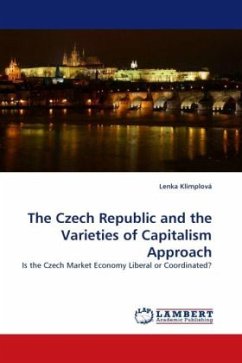 Lenka Klimplová

The Czech Republic and the Varieties of Capitalism Approach

Is the Czech Market Economy Liberal or Coordinated?

LAP LAMBERT Academic Publishing